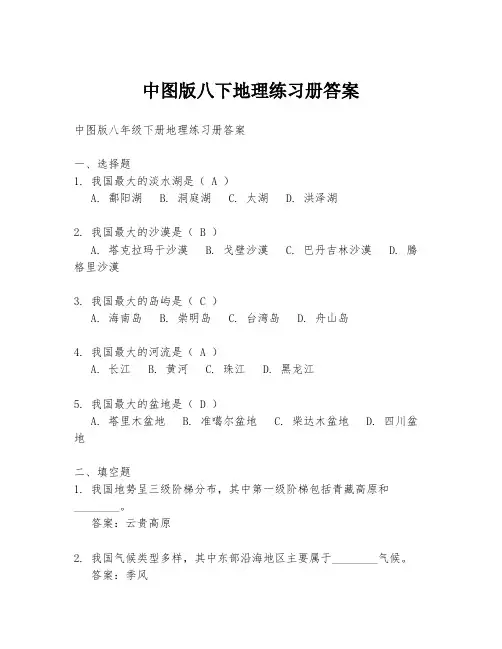 中图版八下地理练习册答案

中图版八年级下册地理练习册答案

一、选择题

1. 我国最大的淡水湖是（ A ）
A. 鄱阳湖 B. 洞庭湖 C. 太湖 D. 洪泽湖

2. 我国最大的沙漠是（ B ）
A. 塔克拉玛干沙漠 B. 戈壁沙漠 C. 巴丹吉林沙漠 D. 腾格里沙漠

3. 我国最大的岛屿是（ C ）
A. 海南岛 B. 崇明岛 C. 台湾岛 D. 舟山岛

4. 我国最大的河流是（ A ）
A. 长江 B. 黄河 C. 珠江 D. 黑龙江

5. 我国最大的盆地是（ D ）
A. 塔里木盆地 B. 准噶尔盆地 C. 柴达木盆地 D. 四川盆地

二、填空题

1. 我国地势呈三级阶梯分布，其中第一级阶梯包括青藏高原和________。
答案：云贵高原

2. 我国气候类型多样，其中东部沿海地区主要属于________气候。
答案：季风